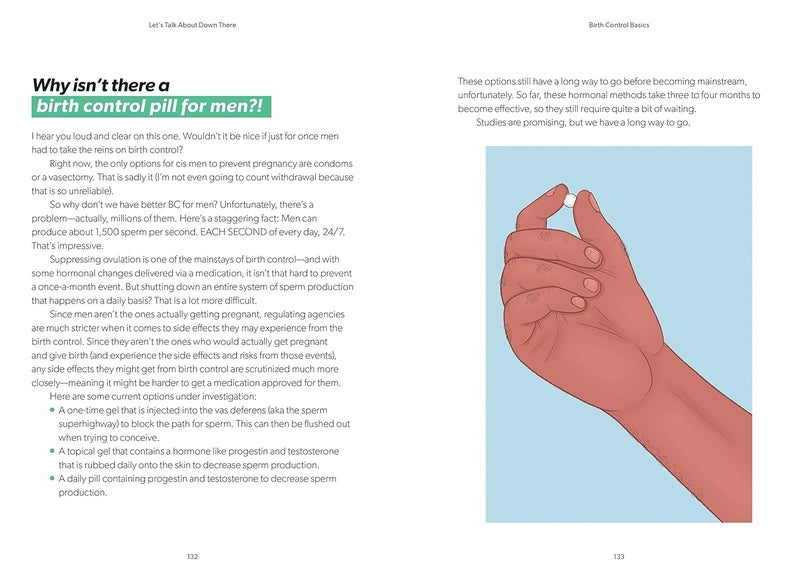 Let's Talk About Down There

Why isn't there a birth control pill for men?!

I hear you loud and clear on this one. Wouldn't it be nice if just for once men had to take the reins on birth control?

Right now, the only options for cis men to prevent pregnancy are condoms or a vasectomy. That is sadly it (I'm not even going to count withdrawal because that is so unreliable).

So why don't we have better BC for men? Unfortunately, there's a problem—actually, millions of them. Here's a staggering fact: Men can produce about 1,500 sperm per second. EACH SECOND of every day, 24/7. That's impressive.

Suppressing ovulation is one of the mainstays of birth control—and with some hormonal changes delivered via a medication, it isn't that hard to prevent a once-a-month event. But shutting down an entire system of sperm production that happens on a daily basis? That is a lot more difficult.

Since men aren't the ones actually getting pregnant, regulating agencies are much stricter when it comes to side effects they may experience from the birth control. Since they aren't the ones who would actually get pregnant and give birth (and experience the side effects and risks from those events), any side effects they might get from birth control are scrutinized much more closely—meaning it might be harder to get a medication approved for them.

Here are some current options under investigation:

• A one-time gel that is injected into the vas deferens (aka the sperm superhighway) to block the path for sperm. This can then be flushed out when trying to conceive.
• A topical gel that contains a hormone like progestin and testosterone that is rubbed daily onto the skin to decrease sperm production.
• A daily pill containing progestin and testosterone to decrease sperm production.

132

Birth Control Basics

These options still have a long way to go before becoming mainstream, unfortunately. So far, these hormonal methods take three to four months to become effective, so they still require quite a bit of waiting.

Studies are promising, but we have a long way to go.

133